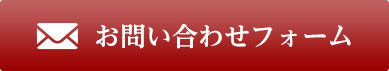 お問い合わせフォーム